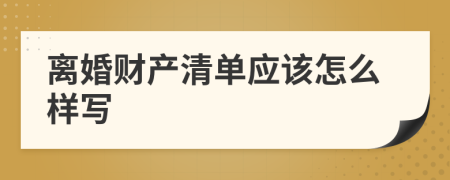 离婚财产清单应该怎么样写